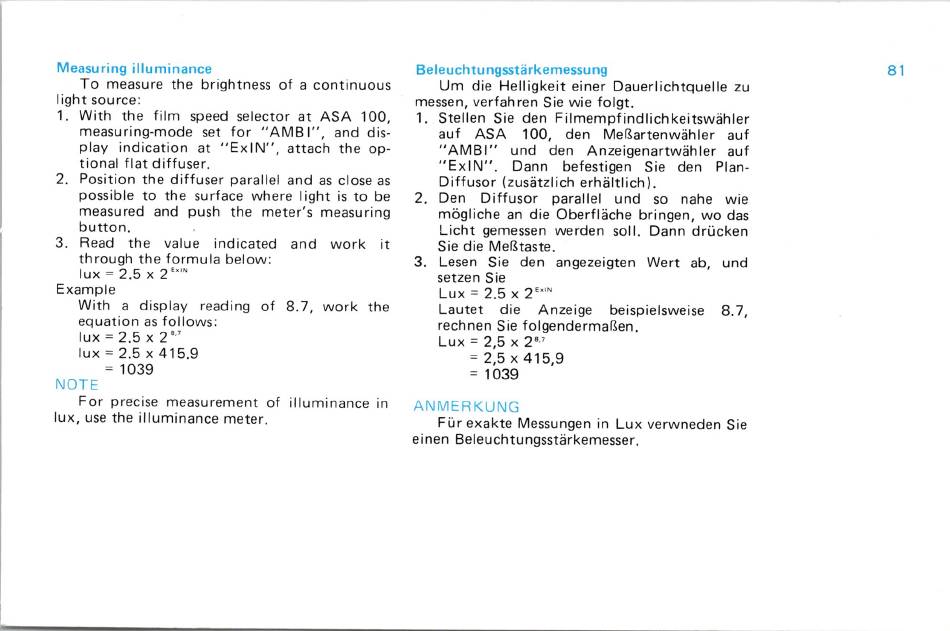 Measuring illuminance

To measure the brightness of a continuous light source:

1. With the film speed selector at ASA 100, measuring-mode set for "AMBI", and display indication at "ExIN", attach the optional flat diffuser.
2. Position the diffuser parallel and as close as possible to the surface where light is to be measured and push the meter's measuring button.
3. Read the value indicated and work it through the formula below:
lux = 2.5 x $2^{ExIN}$

Example
With a display reading of 8.7, work the equation as follows:
lux = 2.5 x $2^{8.7}$
lux = 2.5 x 415.9
= 1039

NOTE
For precise measurement of illuminance in lux, use the illuminance meter.

Beleuchtungsstärkemessung

Um die Helligkeit einer Dauerlichtquelle zu messen, verfahren Sie wie folgt.

1. Stellen Sie den Filmempfindlichkeitswähler auf ASA 100, den Meßartenwähler auf "AMBI" und den Anzeigenartwähler auf "ExIN". Dann befestigen Sie den Plan-Diffusor (zusätzlich erhältlich).
2. Den Diffusor parallel und so nahe wie mögliche an die Oberfläche bringen, wo das Licht gemessen werden soll. Dann drücken Sie die Meßtaste.
3. Lesen Sie den angezeigten Wert ab, und setzen Sie
Lux = 2.5 x $2^{ExIN}$
Lautet die Anzeige beispielsweise 8.7, rechnen Sie folgendermaßen.
Lux = 2,5 x $2^{8.7}$
= 2,5 x 415,9
= 1039

ANMERKUNG
Für exakte Messungen in Lux verwneden Sie einen Beleuchtungsstärkemesser.

81